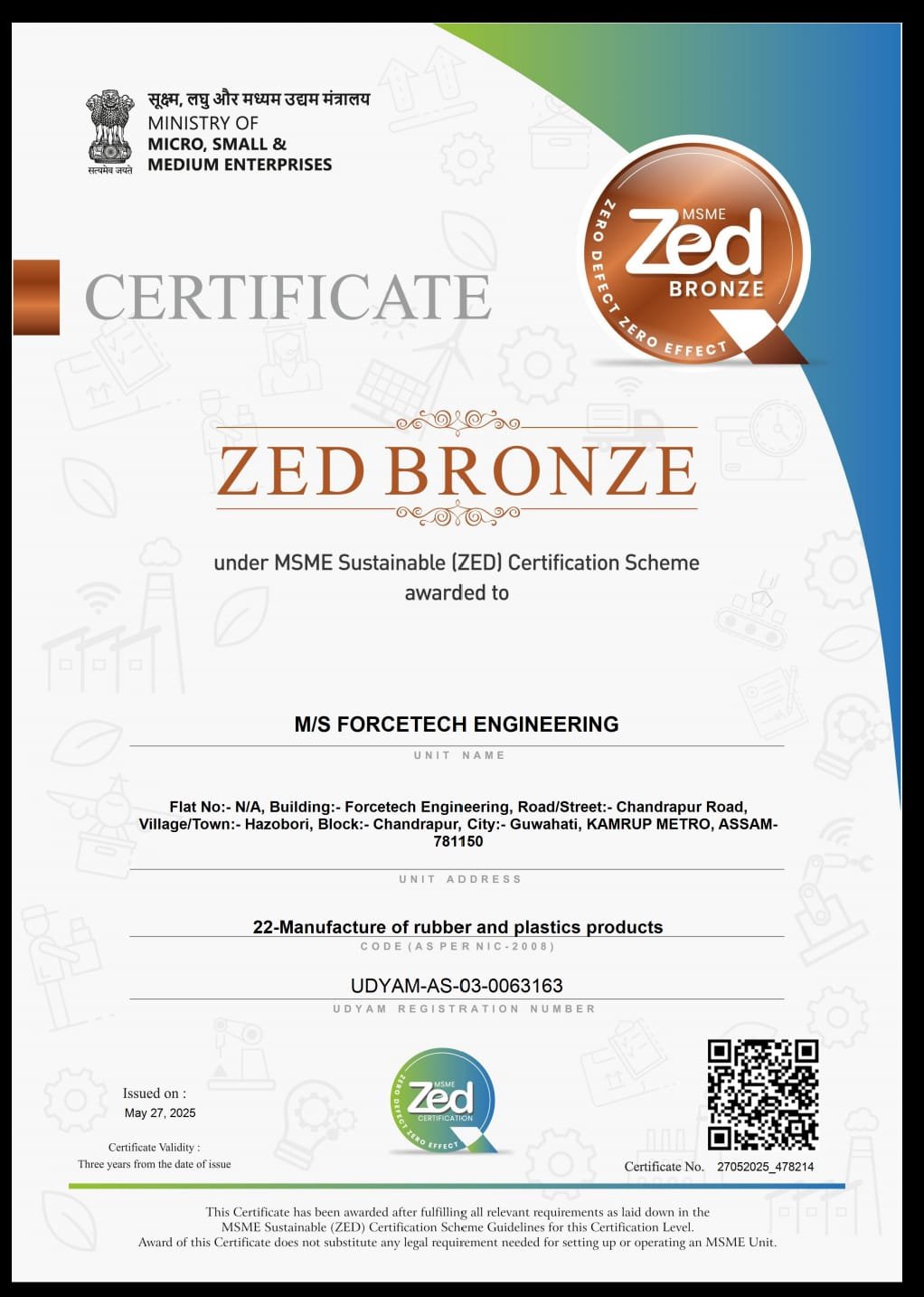 सत्यमेव जयते

सूक्ष्म, लघु और मध्यम उद्यम मंत्रालय
MINISTRY OF
MICRO, SMALL &
MEDIUM ENTERPRISES

MSME
Zed
BRONZE
ZERO DEFECT ZERO EFFECT

CERTIFICATE

ZED BRONZE

under MSME Sustainable (ZED) Certification Scheme
awarded to

M/S FORCETECH ENGINEERING
UNIT NAME

Flat No:- N/A, Building:- Forcetech Engineering, Road/Street:- Chandrapur Road, Village/Town:- Hazobori, Block:- Chandrapur, City:- Guwahati, KAMRUP METRO, ASSAM-781150
UNIT ADDRESS

22-Manufacture of rubber and plastics products
CODE (AS PER NIC-2008)

UDYAM-AS-03-0063163
UDYAM REGISTRATION NUMBER

Issued on :
May 27, 2025

Certificate Validity :
Three years from the date of issue

MSME
Zed
CERTIFICATION
ZERO DEFECT ZERO EFFECT

Certificate No. 27052025_478214

This Certificate has been awarded after fulfilling all relevant requirements as laid down in the MSME Sustainable (ZED) Certification Scheme Guidelines for this Certification Level.
Award of this Certificate does not substitute any legal requirement needed for setting up or operating an MSME Unit.